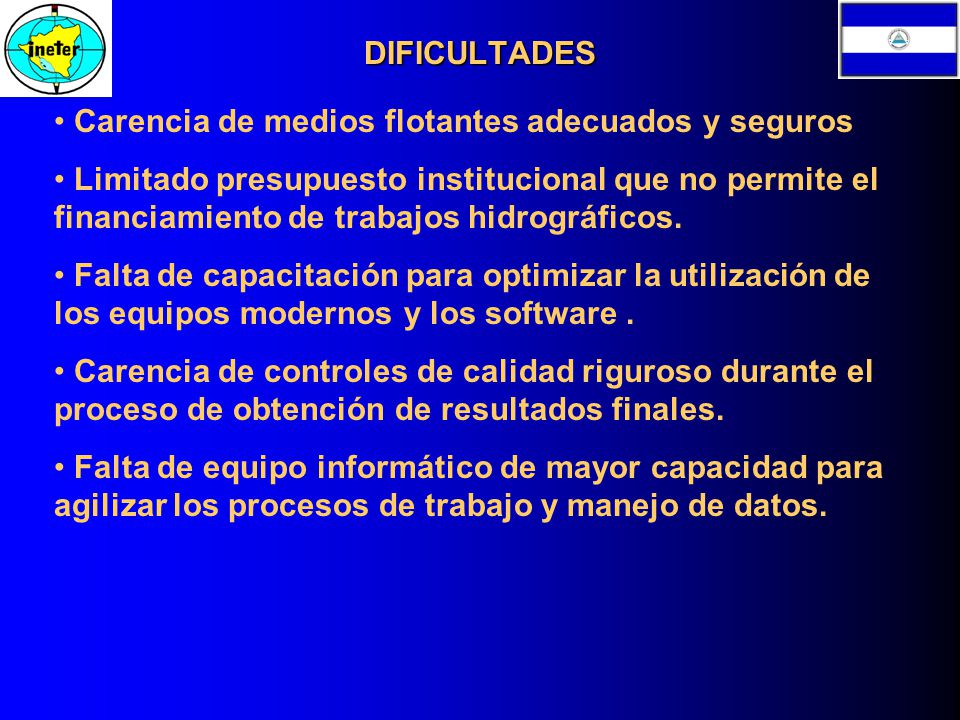 ineter

DIFICULTADES

• Carencia de medios flotantes adecuados y seguros

• Limitado presupuesto institucional que no permite el financiamiento de trabajos hidrográficos.

• Falta de capacitación para optimizar la utilización de los equipos modernos y los software .

• Carencia de controles de calidad riguroso durante el proceso de obtención de resultados finales.

• Falta de equipo informático de mayor capacidad para agilizar los procesos de trabajo y manejo de datos.